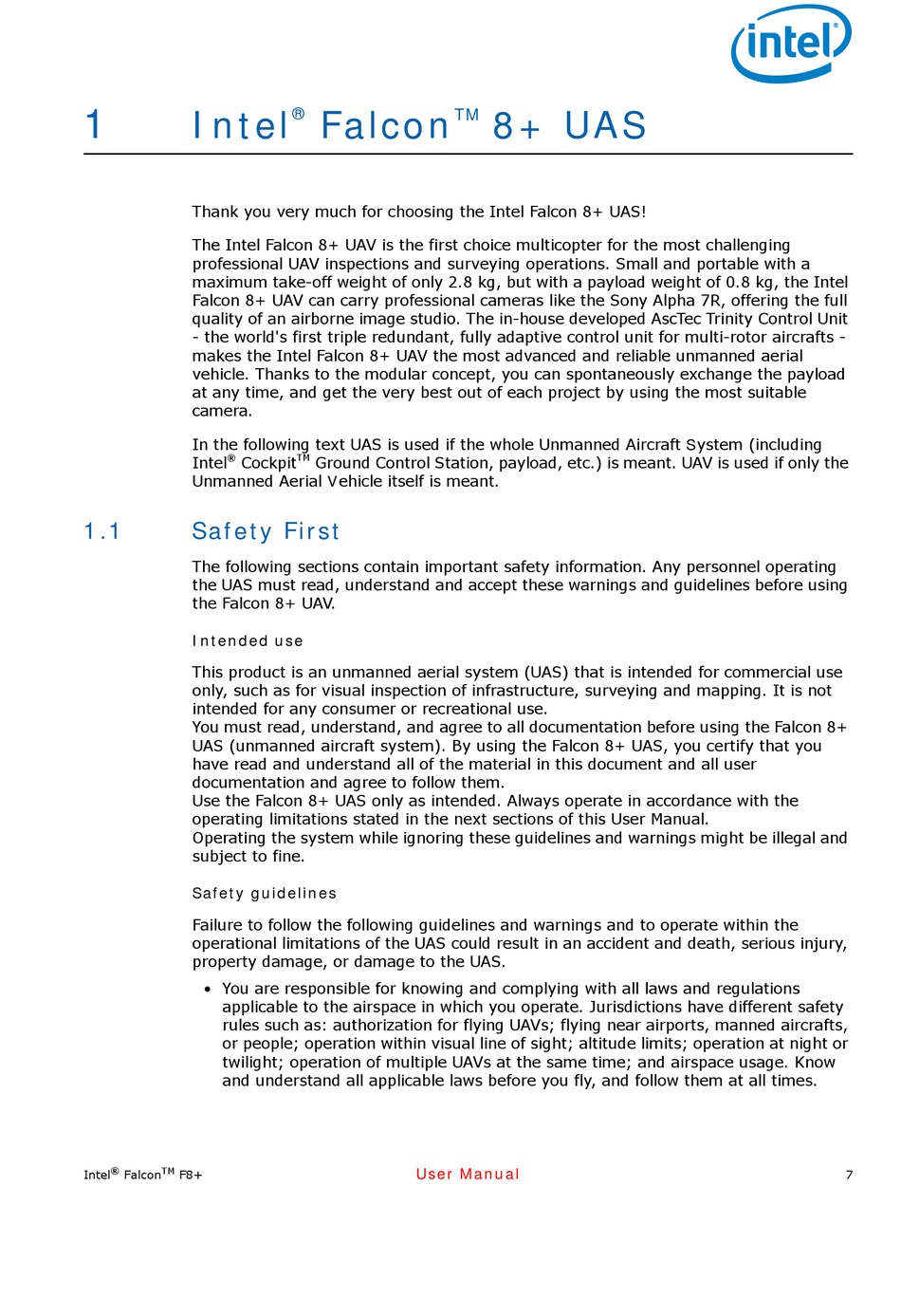 intel®

1 Intel® Falcon™ 8+ UAS

Thank you very much for choosing the Intel Falcon 8+ UAS!

The Intel Falcon 8+ UAV is the first choice multicopter for the most challenging professional UAV inspections and surveying operations. Small and portable with a maximum take-off weight of only 2.8 kg, but with a payload weight of 0.8 kg, the Intel Falcon 8+ UAV can carry professional cameras like the Sony Alpha 7R, offering the full quality of an airborne image studio. The in-house developed AscTec Trinity Control Unit - the world's first triple redundant, fully adaptive control unit for multi-rotor aircrafts - makes the Intel Falcon 8+ UAV the most advanced and reliable unmanned aerial vehicle. Thanks to the modular concept, you can spontaneously exchange the payload at any time, and get the very best out of each project by using the most suitable camera.

In the following text UAS is used if the whole Unmanned Aircraft System (including Intel® Cockpit™ Ground Control Station, payload, etc.) is meant. UAV is used if only the Unmanned Aerial Vehicle itself is meant.

1.1 Safety First

The following sections contain important safety information. Any personnel operating the UAS must read, understand and accept these warnings and guidelines before using the Falcon 8+ UAV.

Intended use

This product is an unmanned aerial system (UAS) that is intended for commercial use only, such as for visual inspection of infrastructure, surveying and mapping. It is not intended for any consumer or recreational use.
You must read, understand, and agree to all documentation before using the Falcon 8+ UAS (unmanned aircraft system). By using the Falcon 8+ UAS, you certify that you have read and understand all of the material in this document and all user documentation and agree to follow them.
Use the Falcon 8+ UAS only as intended. Always operate in accordance with the operating limitations stated in the next sections of this User Manual.
Operating the system while ignoring these guidelines and warnings might be illegal and subject to fine.

Safety guidelines

Failure to follow the following guidelines and warnings and to operate within the operational limitations of the UAS could result in an accident and death, serious injury, property damage, or damage to the UAS.

• You are responsible for knowing and complying with all laws and regulations applicable to the airspace in which you operate. Jurisdictions have different safety rules such as: authorization for flying UAVs; flying near airports, manned aircrafts, or people; operation within visual line of sight; altitude limits; operation at night or twilight; operation of multiple UAVs at the same time; and airspace usage. Know and understand all applicable laws before you fly, and follow them at all times.

Intel® Falcon™ F8+ User Manual 7